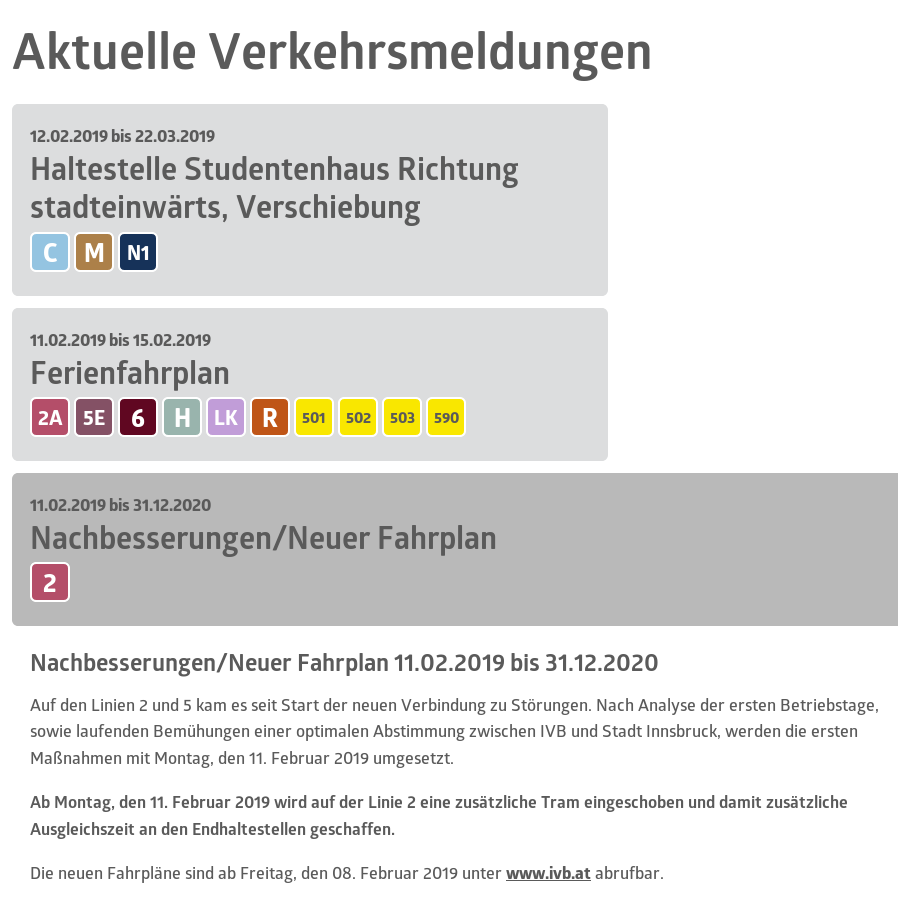 Aktuelle Verkehrsmeldungen

12.02.2019 bis 22.03.2019
Haltestelle Studentenhaus Richtung stadteinwärts, Verschiebung
C M N1

11.02.2019 bis 15.02.2019
Ferienfahrplan
2A 5E 6 H LK R 501 502 503 590

11.02.2019 bis 31.12.2020
Nachbesserungen/Neuer Fahrplan
2

Nachbesserungen/Neuer Fahrplan 11.02.2019 bis 31.12.2020

Auf den Linien 2 und 5 kam es seit Start der neuen Verbindung zu Störungen. Nach Analyse der ersten Betriebstage, sowie laufenden Bemühungen einer optimalen Abstimmung zwischen IVB und Stadt Innsbruck, werden die ersten Maßnahmen mit Montag, den 11. Februar 2019 umgesetzt.

Ab Montag, den 11. Februar 2019 wird auf der Linie 2 eine zusätzliche Tram eingeschoben und damit zusätzliche Ausgleichszeit an den Endhaltestellen geschaffen.

Die neuen Fahrpläne sind ab Freitag, den 08. Februar 2019 unter www.ivb.at abrufbar.